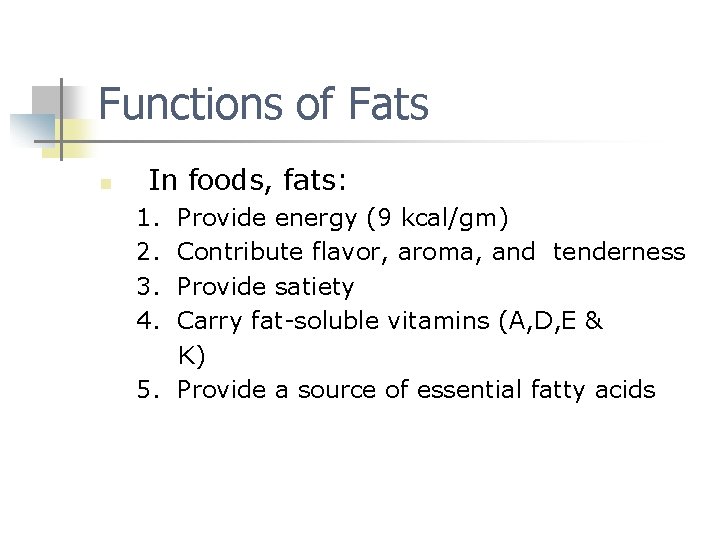 Functions of Fats

• In foods, fats:
1. Provide energy (9 kcal/gm)
2. Contribute flavor, aroma, and tenderness
3. Provide satiety
4. Carry fat-soluble vitamins (A,D,E & K)
5. Provide a source of essential fatty acids